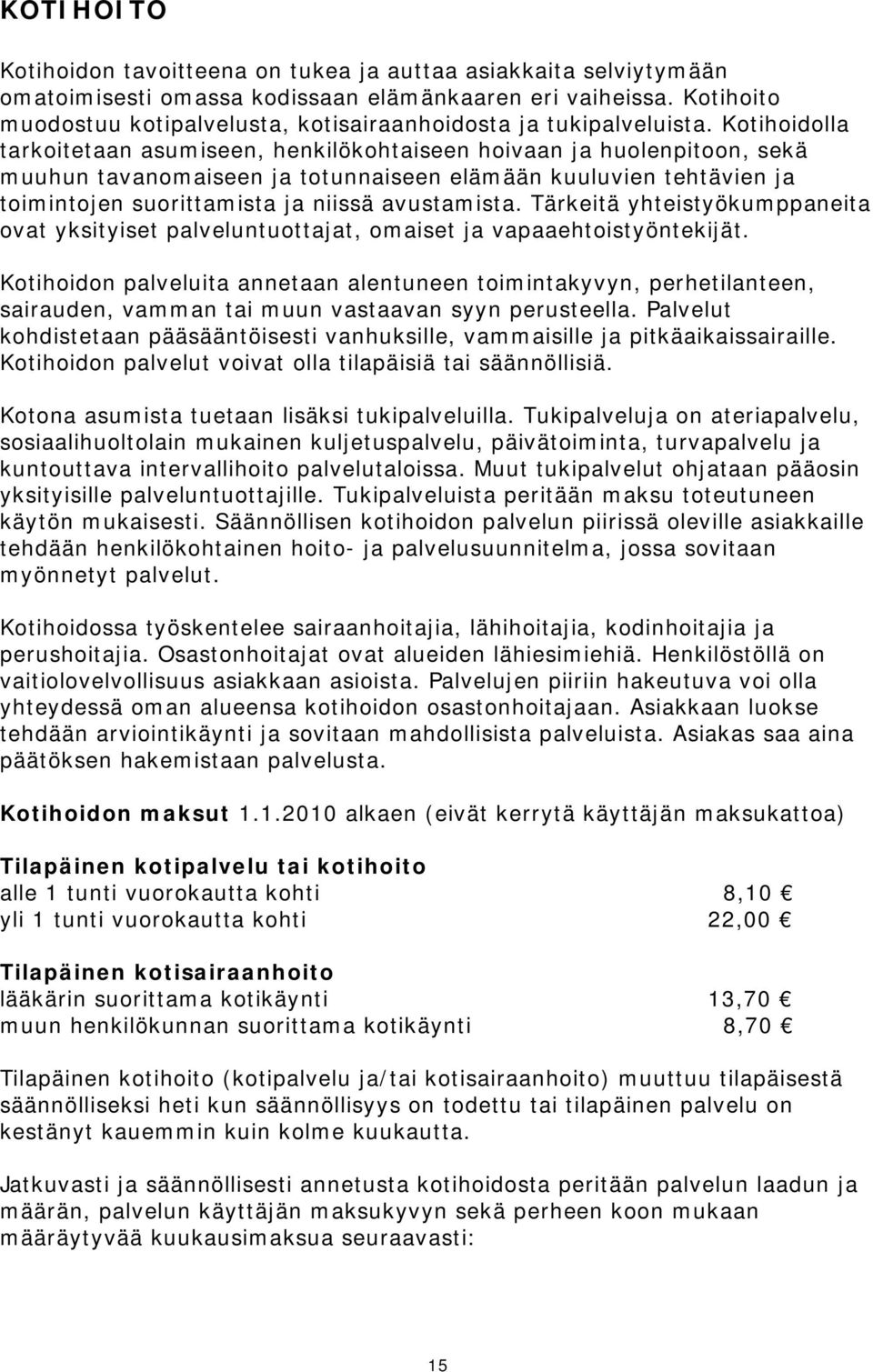 KOTIHOITO

Kotihoidon tavoitteena on tukea ja auttaa asiakkaita selviytymään omatoimisesti omassa kodissaan elämänkaaren eri vaiheissa. Kotihoito muodostuu kotipalvelusta, kotisairaanhoidosta ja tukipalveluista. Kotihoidolla tarkoitetaan asumiseen, henkilökohtaiseen hoivaan ja huolenpitoon, sekä muuhun tavanomaiseen ja totunnaiseen elämään kuuluvien tehtävien ja toimintojen suorittamista ja niissä avustamista. Tärkeitä yhteistyökumppaneita ovat yksityiset palveluntuottajat, omaiset ja vapaaehtoistyöntekijät.

Kotihoidon palveluita annetaan alentuneen toimintakyvyn, perhetilanteen, sairauden, vamman tai muun vastaavan syyn perusteella. Palvelut kohdistetaan pääsääntöisesti vanhuksille, vammaisille ja pitkäaikaissairaille. Kotihoidon palvelut voivat olla tilapäisiä tai säännöllisiä.

Kotona asumista tuetaan lisäksi tukipalveluilla. Tukipalveluja on ateriapalvelu, sosiaalihuoltolain mukainen kuljetuspalvelu, päivätoiminta, turvapalvelu ja kuntouttava intervallihoito palvelutaloissa. Muut tukipalvelut ohjataan pääosin yksityisille palveluntuottajille. Tukipalveluista peritään maksu toteutuneen käytön mukaisesti. Säännöllisen kotihoidon palvelun piirissä oleville asiakkaille tehdään henkilökohtainen hoito- ja palvelusuunnitelma, jossa sovitaan myönnetyt palvelut.

Kotihoidossa työskentelee sairaanhoitajia, lähihoitajia, kodinhoitajia ja perushoitajia. Osastonhoitajat ovat alueiden lähiesimiehiä. Henkilöstöllä on vaitiolovelvollisuus asiakkaan asioista. Palvelujen piiriin hakeutuva voi olla yhteydessä oman alueensa kotihoidon osastonhoitajaan. Asiakkaan luokse tehdään arviointikäynti ja sovitaan mahdollisista palveluista. Asiakas saa aina päätöksen hakemistaan palvelusta.

Kotihoidon maksut 1.1.2010 alkaen (eivät kerrytä käyttäjän maksukattoa)

Tilapäinen kotipalvelu tai kotihoito
alle 1 tunti vuorokautta kohti 8,10 €
yli 1 tunti vuorokautta kohti 22,00 €

Tilapäinen kotisairaanhoito
lääkärin suorittama kotikäynti 13,70 €
muun henkilökunnan suorittama kotikäynti 8,70 €

Tilapäinen kotihoito (kotipalvelu ja/tai kotisairaanhoito) muuttuu tilapäisestä säännölliseksi heti kun säännöllisyys on todettu tai tilapäinen palvelu on kestänyt kauemmin kuin kolme kuukautta.

Jatkuvasti ja säännöllisesti annetusta kotihoidosta peritään palvelun laadun ja määrän, palvelun käyttäjän maksukyvyn sekä perheen koon mukaan määräytyvää kuukausimaksua seuraavasti:

15